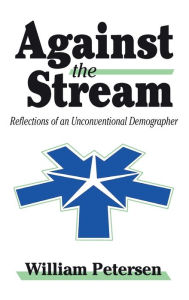 Against the Stream

Reflections of an Unconventional Demographer

William Petersen